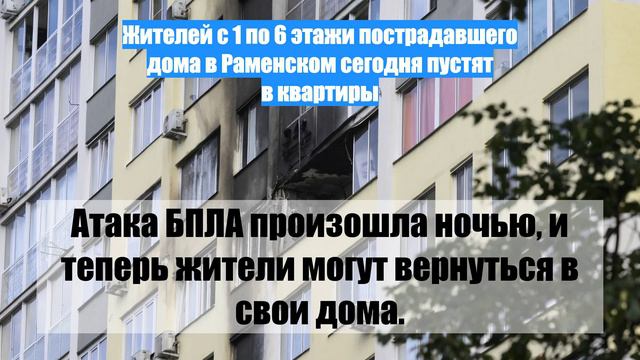 Жителей с 1 по 6 этажи пострадавшего дома в Раменском сегодня пустят в квартиры

Атака БПЛА произошла ночью, и теперь жители могут вернуться в свои дома.